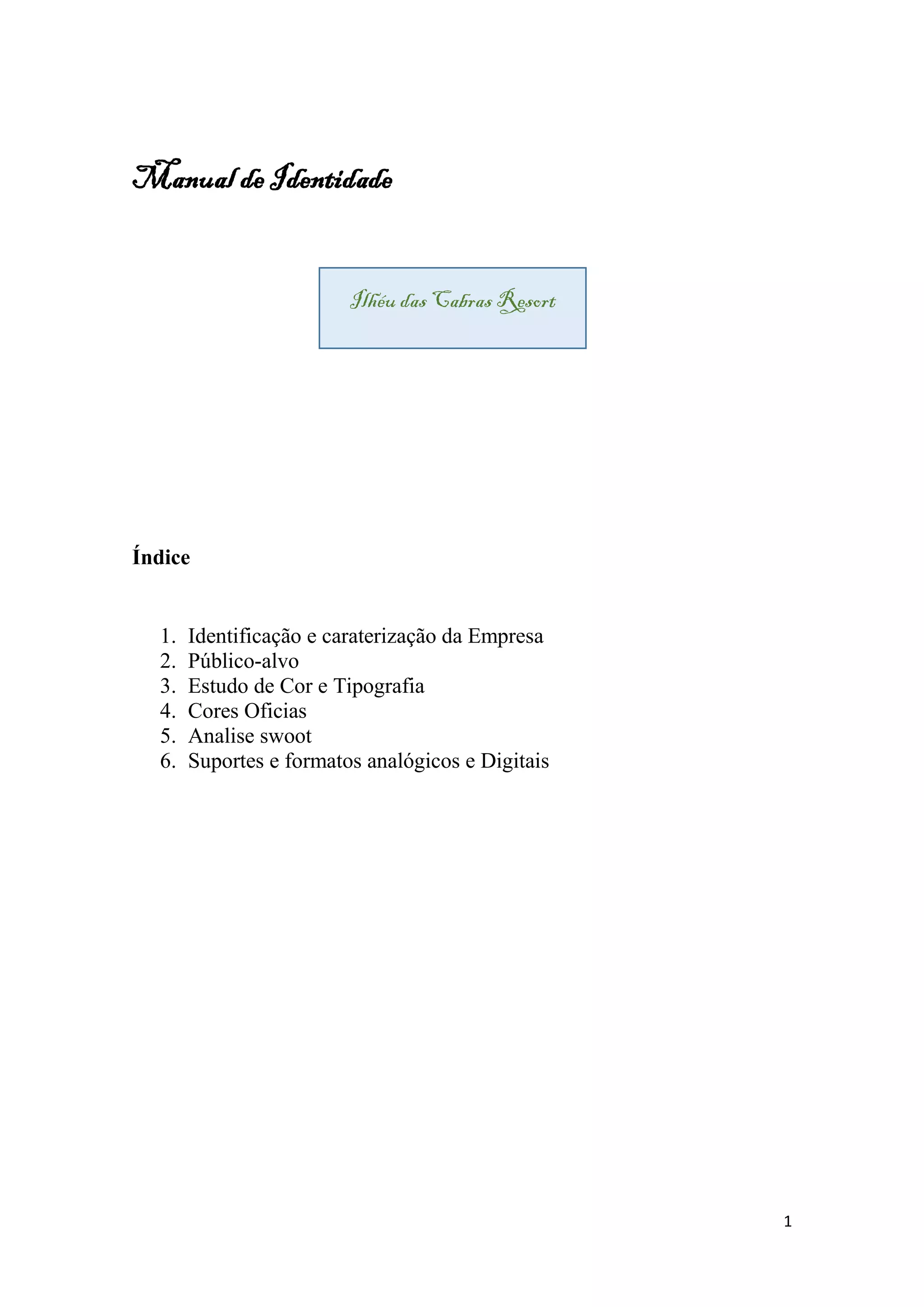 Manual de Identidade

Ilhéu das Cabras Resort

Índice

1. Identificação e caraterização da Empresa
2. Público-alvo
3. Estudo de Cor e Tipografia
4. Cores Oficias
5. Analise swoot
6. Suportes e formatos analógicos e Digitais

1